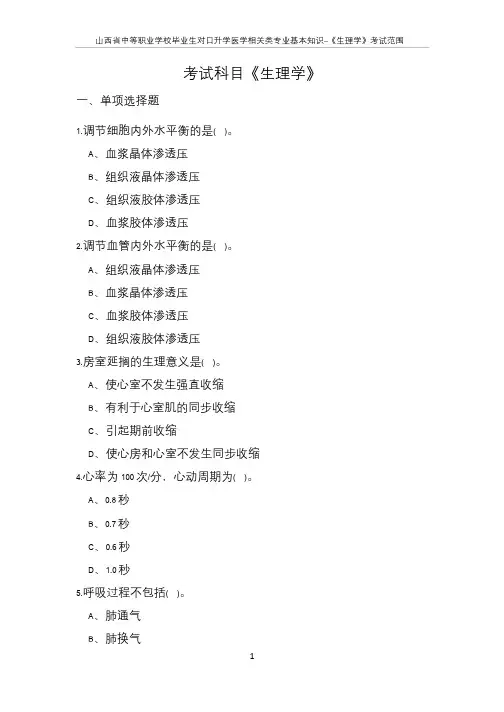 山西省中等职业学校毕业生对口升学医学相关类专业基本知识–《生理学》考试范围

考试科目《生理学》

一、单项选择题

1.调节细胞内外水平衡的是( )。

A、血浆晶体渗透压

B、组织液晶体渗透压

C、组织液胶体渗透压

D、血浆胶体渗透压

2.调节血管内外水平衡的是( )。

A、组织液晶体渗透压

B、血浆晶体渗透压

C、血浆胶体渗透压

D、组织液胶体渗透压

3.房室延搁的生理意义是( )。

A、使心室不发生强直收缩

B、有利于心室肌的同步收缩

C、引起期前收缩

D、使心房和心室不发生同步收缩

4.心率为 100 次/分，心动周期为( )。

A、0.8 秒

B、0.7 秒

C、0.6 秒

D、1.0 秒

5.呼吸过程不包括( )。

A、肺通气

B、肺换气

1